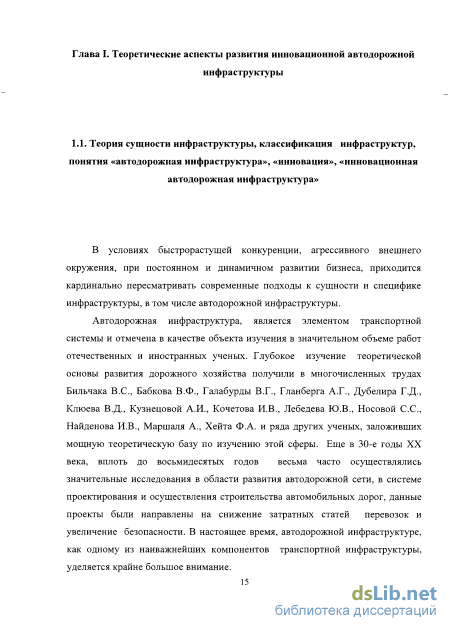 Глава I. Теоретические аспекты развития инновационной автодорожной инфраструктуры

1.1. Теория сущности инфраструктуры, классификация инфраструктур, понятия «автодорожная инфраструктура», «инновация», «инновационная автодорожная инфраструктура»

В условиях быстрорастущей конкуренции, агрессивного внешнего окружения, при постоянном и динамичном развитии бизнеса, приходится кардинально пересматривать современные подходы к сущности и специфике инфраструктуры, в том числе автодорожной инфраструктуры.

Автодорожная инфраструктура, является элементом транспортной системы и отмечена в качестве объекта изучения в значительном объеме работ отечественных и иностранных ученых. Глубокое изучение теоретической основы развития дорожного хозяйства получили в многочисленных трудах Бильчака В.С., Бабкова В.Ф., Галабурды В.Г., Гланберга А.Г., Дубелира Г.Д., Клюева В.Д., Кузнецовой А.И., Кочетова И.В., Лебедева Ю.В., Носовой С.С., Найденова И.В., Маршаля А., Хейта Ф.А. и ряда других ученых, заложивших мощную теоретическую базу по изучению этой сферы. Еще в 30-е годы XX века, вплоть до восьмидесятых годов весьма часто осуществлялись значительные исследования в области развития автодорожной сети, в системе проектирования и осуществления строительства автомобильных дорог, данные проекты были направлены на снижение затратных статей перевозок и увеличение безопасности. В настоящее время, автодорожной инфраструктуре, как одному из наиважнейших компонентов транспортной инфраструктуры, уделяется крайне большое внимание.

15

dsLib.net
библиотека диссертаций